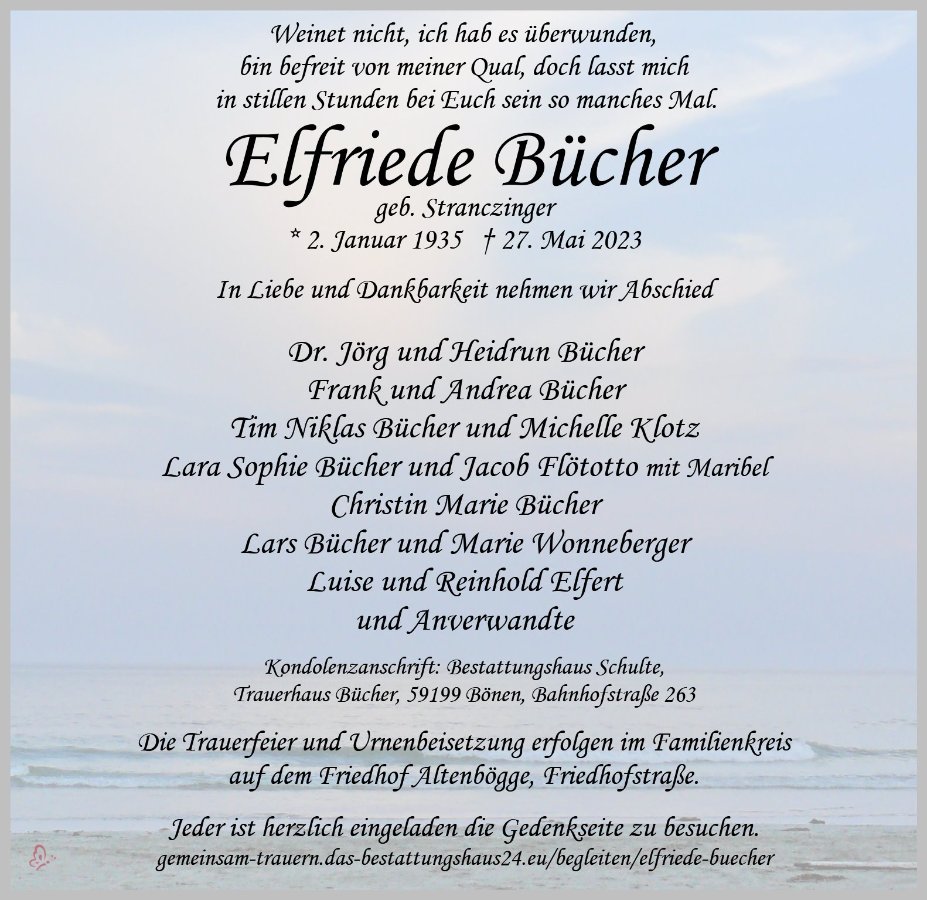 Weinet nicht, ich hab es überwunden,
bin befreit von meiner Qual, doch lasst mich
in stillen Stunden bei Euch sein so manches Mal.

Elfriede Bücher
geb. Stranczinger
* 2. Januar 1935 † 27. Mai 2023

In Liebe und Dankbarkeit nehmen wir Abschied

Dr. Jörg und Heidrun Bücher
Frank und Andrea Bücher
Tim Niklas Bücher und Michelle Klotz
Lara Sophie Bücher und Jacob Flötotto mit Maribel
Christin Marie Bücher
Lars Bücher und Marie Wonneberger
Luise und Reinhold Elfert
und Anverwandte

Kondolenzanschrift: Bestattungshaus Schulte,
Trauerhaus Bücher, 59199 Bönen, Bahnhofstraße 263

Die Trauerfeier und Urnenbeisetzung erfolgen im Familienkreis
auf dem Friedhof Altenbögge, Friedhofstraße.

Jeder ist herzlich eingeladen die Gedenkseite zu besuchen.
gemeinsam-trauern.das-bestattungshaus24.eu/begleiten/elfriede-buecher